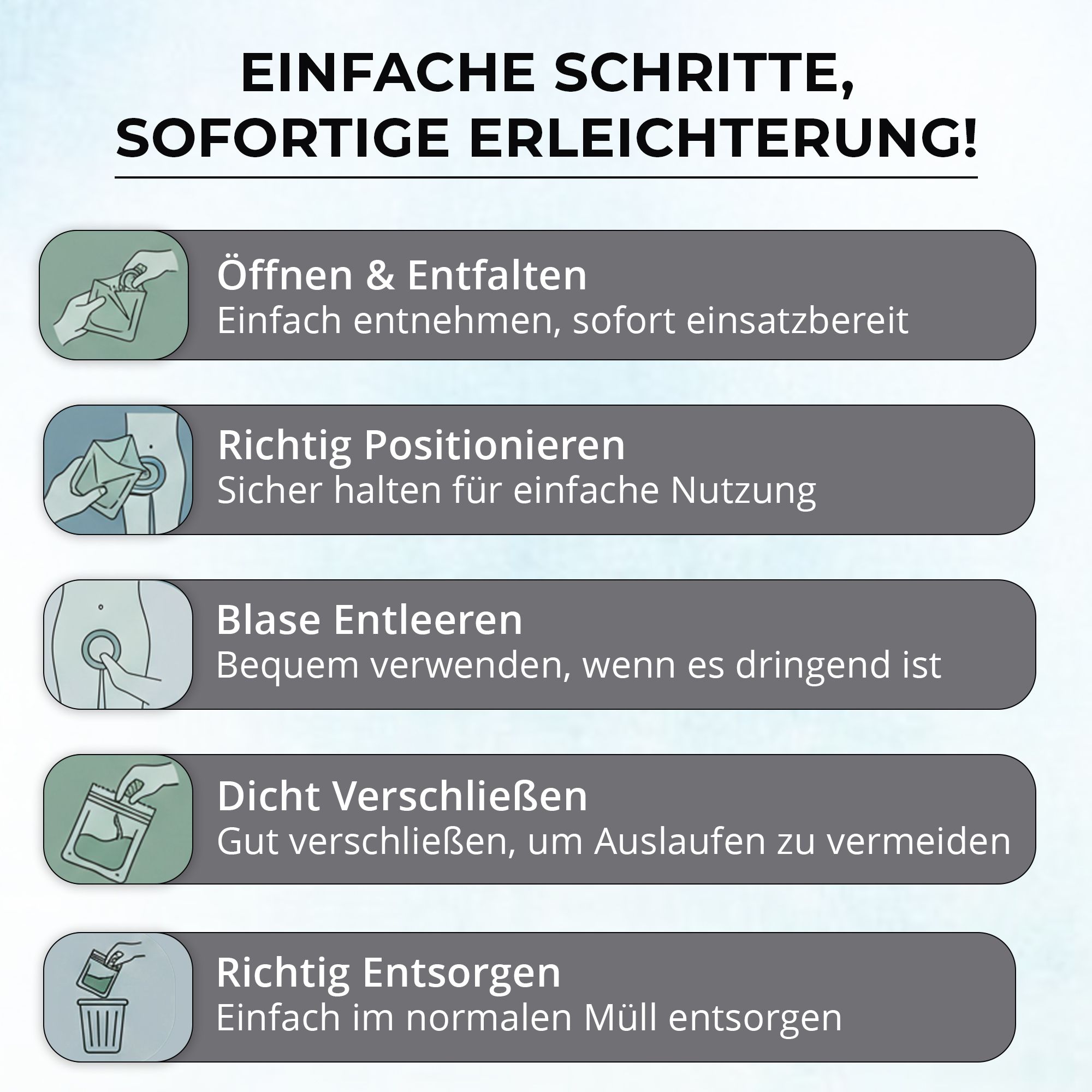 EINFACHE SCHRITTE, SOFORTIGE ERLEICHTERUNG!

Öffnen & Entfalten
Einfach entnehmen, sofort einsatzbereit

Richtig Positionieren
Sicher halten für einfache Nutzung

Blase Entleeren
Bequem verwenden, wenn es dringend ist

Dicht Verschließen
Gut verschließen, um Auslaufen zu vermeiden

Richtig Entsorgen
Einfach im normalen Müll entsorgen